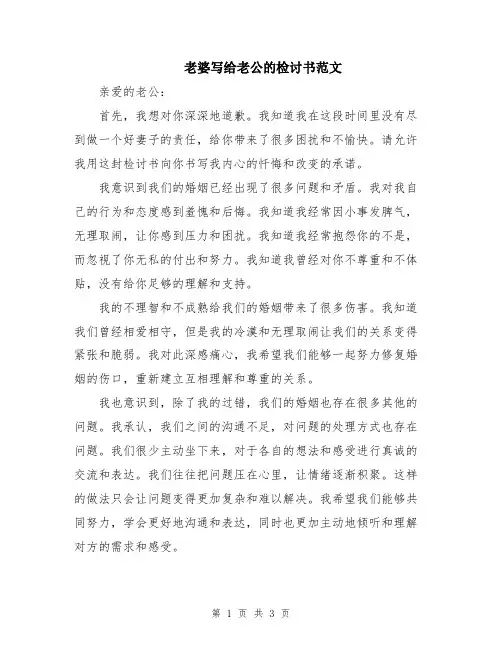 老婆写给老公的检讨书范文

亲爱的老公：

首先，我想对你深深地道歉。我知道我在这段时间里没有尽到做一个好妻子的责任，给你带来了很多困扰和不愉快。请允许我用这封检讨书向你书写我内心的忏悔和改变的承诺。

我意识到我们的婚姻已经出现了很多问题和矛盾。我对我自己的行为和态度感到羞愧和后悔。我知道我经常因小事发脾气，无理取闹，让你感到压力和困扰。我知道我经常抱怨你的不是，而忽视了你无私的付出和努力。我知道我曾经对你不尊重和不体贴，没有给你足够的理解和支持。

我的不理智和不成熟给我们的婚姻带来了很多伤害。我知道我们曾经相爱相守，但是我的冷漠和无理取闹让我们的关系变得紧张和脆弱。我对此深感痛心，我希望我们能够一起努力修复婚姻的伤口，重新建立互相理解和尊重的关系。

我也意识到，除了我的过错，我们的婚姻也存在很多其他的问题。我承认，我们之间的沟通不足，对问题的处理方式也存在问题。我们很少主动坐下来，对于各自的想法和感受进行真诚的交流和表达。我们往往把问题压在心里，让情绪逐渐积聚。这样的做法只会让问题变得更加复杂和难以解决。我希望我们能够共同努力，学会更好地沟通和表达，同时也更加主动地倾听和理解对方的需求和感受。

第 1 页 共 3 页